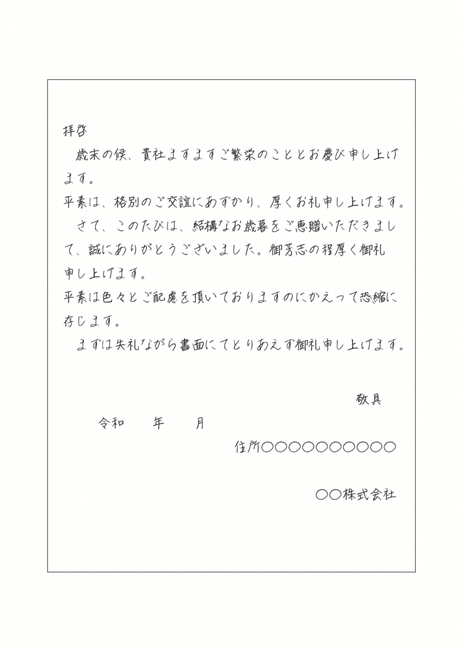 拝啓

歳末の候、貴社ますますご繁栄のこととお慶び申し上げます。

平素は、格別のご交誼にあずかり、厚くお礼申し上げます。

さて、このたびは、結構なお歳暮をご恵贈いただきまして、誠にありがとうございました。御芳志の程厚く御礼申し上げます。

平素は色々とご配慮を頂いておりますのにかえって恐縮に存じます。

まずは失礼ながら書面にてとりあえず御礼申し上げます。

敬具

令和　年　月

住所○○○○○○○○○○

○○株式会社